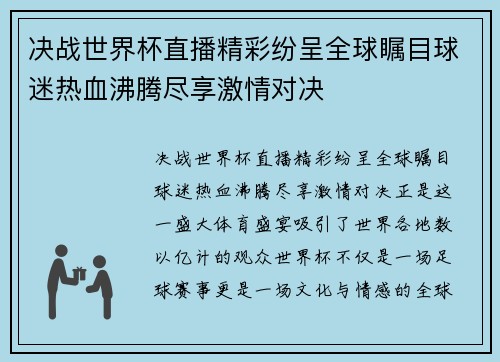 决战世界杯直播精彩纷呈全球瞩目球迷热血沸腾尽享激情对决

决战世界杯直播精彩纷呈全球瞩目球迷热血沸腾尽享激情对决正是这一盛大体育盛宴吸引了世界各地数以亿计的观众世界杯不仅是一场足球赛事更是一场文化与情感的全球